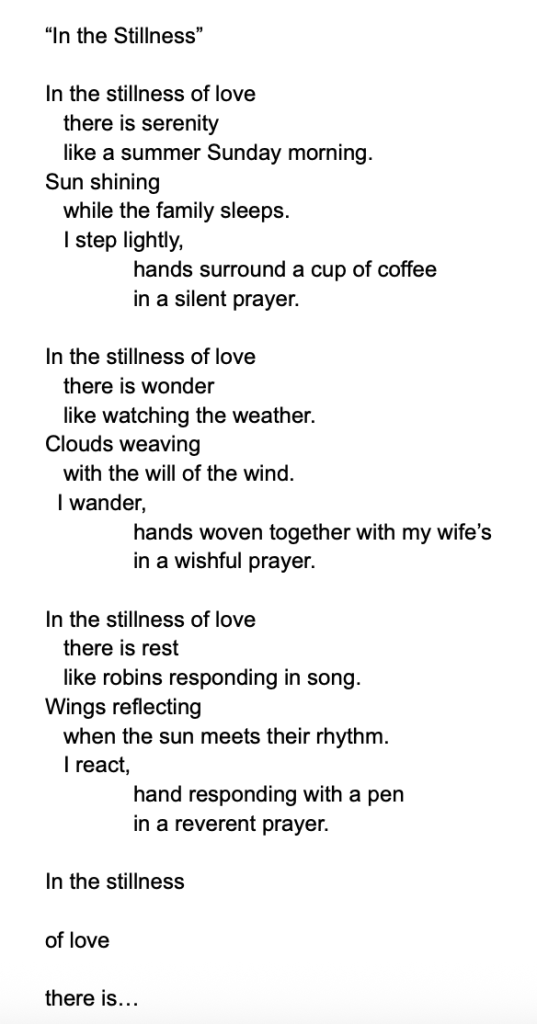 "In the Stillness"

In the stillness of love
there is serenity
like a summer Sunday morning.
Sun shining
while the family sleeps.
I step lightly,
hands surround a cup of coffee
in a silent prayer.

In the stillness of love
there is wonder
like watching the weather.
Clouds weaving
with the will of the wind.
I wander,
hands woven together with my wife's
in a wishful prayer.

In the stillness of love
there is rest
like robins responding in song.
Wings reflecting
when the sun meets their rhythm.
I react,
hand responding with a pen
in a reverent prayer.

In the stillness

of love

there is…